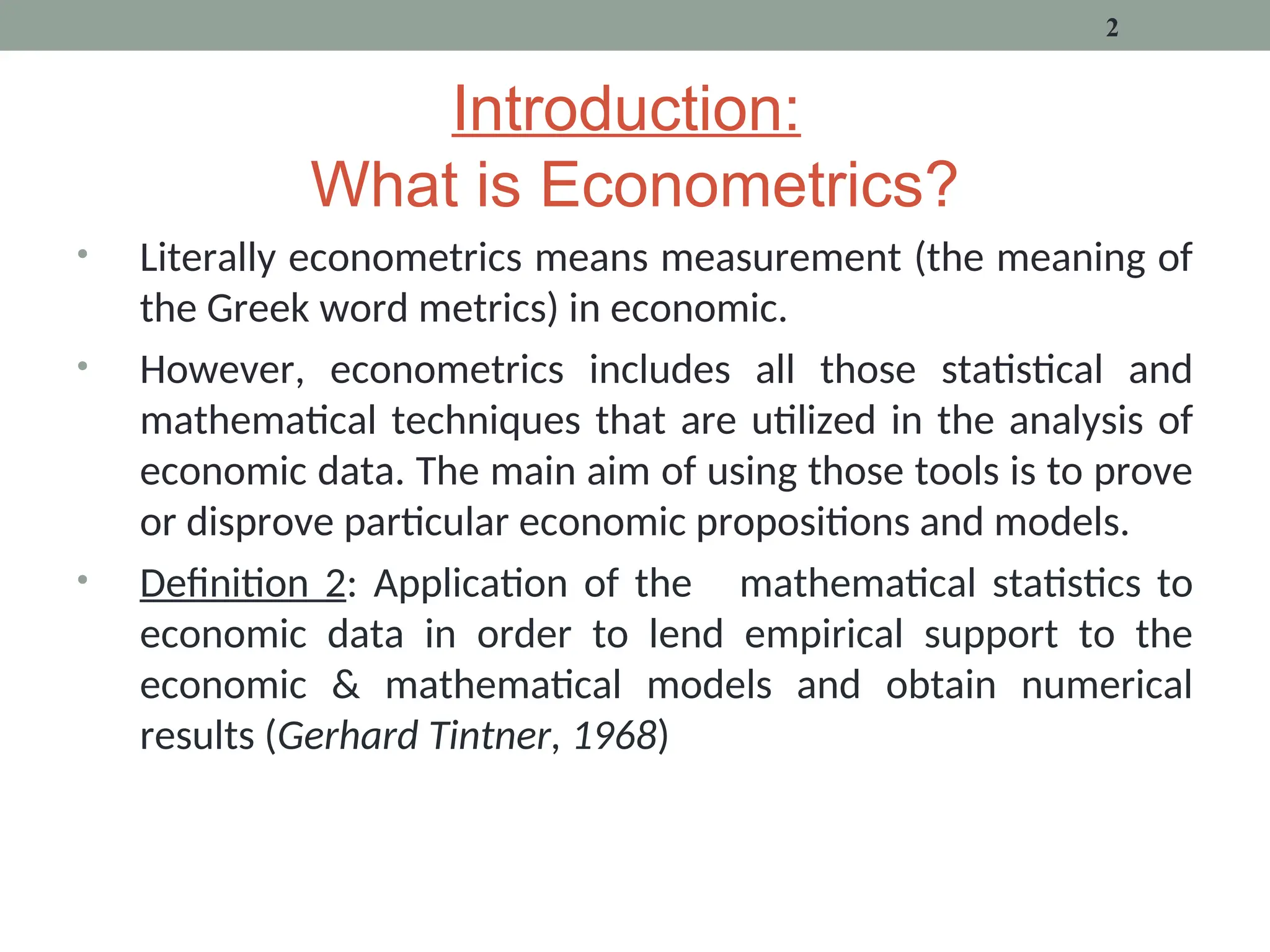 2

Introduction:
What is Econometrics?

• Literally econometrics means measurement (the meaning of the Greek word metrics) in economic.

• However, econometrics includes all those statistical and mathematical techniques that are utilized in the analysis of economic data. The main aim of using those tools is to prove or disprove particular economic propositions and models.

• Definition 2: Application of the mathematical statistics to economic data in order to lend empirical support to the economic & mathematical models and obtain numerical results (Gerhard Tintner, 1968)